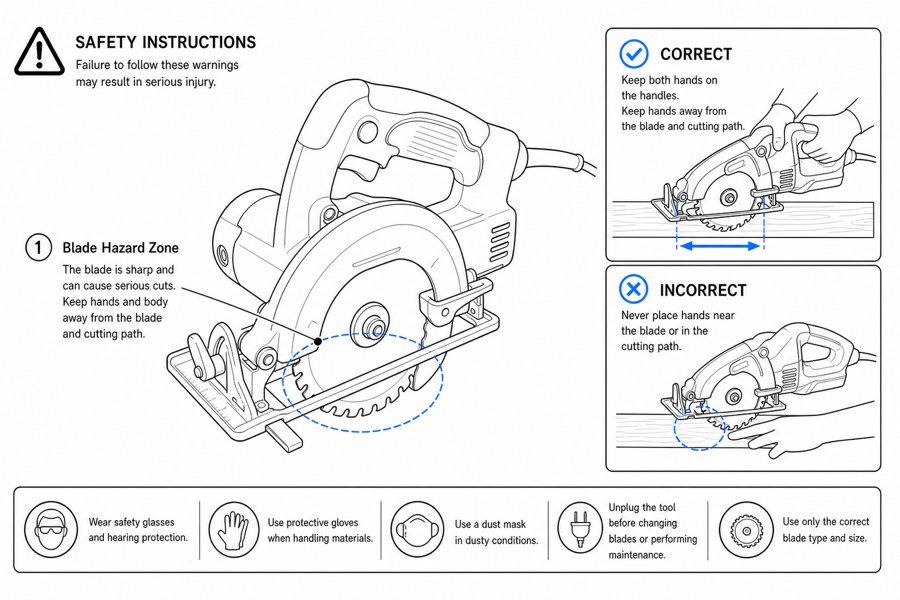 SAFETY INSTRUCTIONS
Failure to follow these warnings may result in serious injury.

1 Blade Hazard Zone
The blade is sharp and can cause serious cuts. Keep hands and body away from the blade and cutting path.

CORRECT
Keep both hands on the handles. Keep hands away from the blade and cutting path.

INCORRECT
Never place hands near the blade or in the cutting path.

Wear safety glasses and hearing protection.

Use protective gloves when handling materials.

Use a dust mask in dusty conditions.

Unplug the tool before changing blades or performing maintenance.

Use only the correct blade type and size.